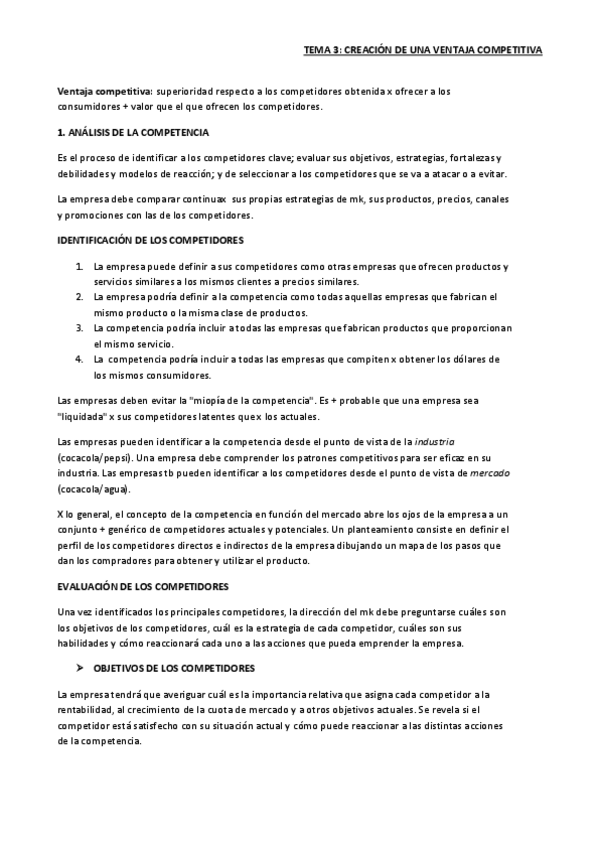 TEMA 3: CREACIÓN DE UNA VENTAJA COMPETITIVA

Ventaja competitiva: superioridad respecto a los competidores obtenida x ofrecer a los consumidores + valor que el que ofrecen los competidores.

1. ANÁLISIS DE LA COMPETENCIA

Es el proceso de identificar a los competidores clave; evaluar sus objetivos, estrategias, fortalezas y debilidades y modelos de reacción; y de seleccionar a los competidores que se va a atacar o a evitar.

La empresa debe comparar continuax sus propias estrategias de mk, sus productos, precios, canales y promociones con las de los competidores.

IDENTIFICACIÓN DE LOS COMPETIDORES

1. La empresa puede definir a sus competidores como otras empresas que ofrecen productos y servicios similares a los mismos clientes a precios similares.
2. La empresa podría definir a la competencia como todas aquellas empresas que fabrican el mismo producto o la misma clase de productos.
3. La competencia podría incluir a todas las empresas que fabrican productos que proporcionan el mismo servicio.
4. La competencia podría incluir a todas las empresas que compiten x obtener los dólares de los mismos consumidores.

Las empresas deben evitar la "miopía de la competencia". Es + probable que una empresa sea "liquidada" x sus competidores latentes que x los actuales.

Las empresas pueden identificar a la competencia desde el punto de vista de la industria (cocacola/pepsi). Una empresa debe comprender los patrones competitivos para ser eficaz en su industria. Las empresas tb pueden identificar a los competidores desde el punto de vista de mercado (cocacola/agua).

X lo general, el concepto de la competencia en función del mercado abre los ojos de la empresa a un conjunto + genérico de competidores actuales y potenciales. Un planteamiento consiste en definir el perfil de los competidores directos e indirectos de la empresa dibujando un mapa de los pasos que dan los compradores para obtener y utilizar el producto.

EVALUACIÓN DE LOS COMPETIDORES

Una vez identificados los principales competidores, la dirección del mk debe preguntarse cuáles son los objetivos de los competidores, cuál es la estrategia de cada competidor, cuáles son sus habilidades y cómo reaccionará cada uno a las acciones que pueda emprender la empresa.

➤ OBJETIVOS DE LOS COMPETIDORES

La empresa tendrá que averiguar cuál es la importancia relativa que asigna cada competidor a la rentabilidad, al crecimiento de la cuota de mercado y a otros objetivos actuales. Se revela si el competidor está satisfecho con su situación actual y cómo puede reaccionar a las distintas acciones de la competencia.